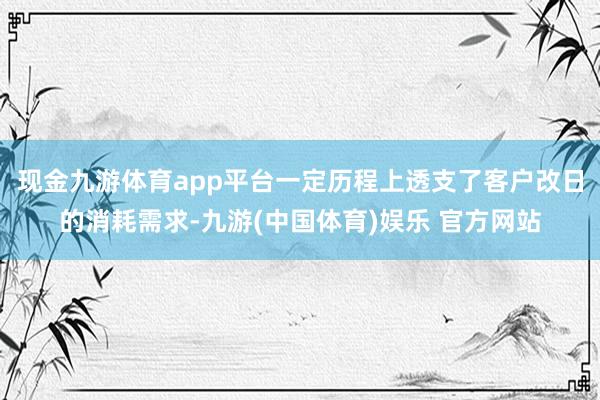 现金九游体育app平台一定历程上透支了客户改日的消耗需求-九游(中国体育)娱乐 官方网站